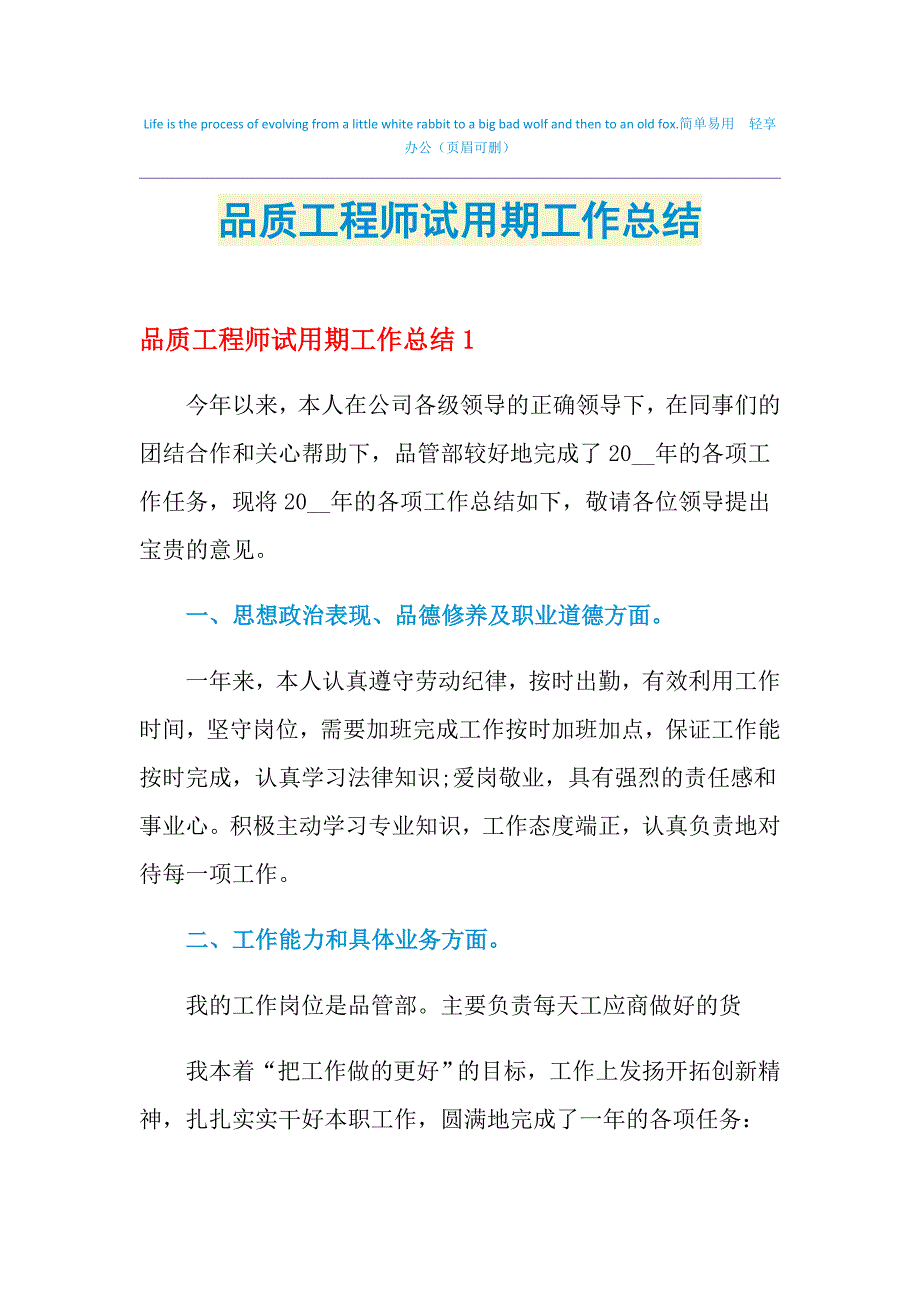 Life is the process of evolving from a little white rabbit to a big bad wolf and then to an old fox.简单易用 轻享办公（页眉可删）

品质工程师试用期工作总结

品质工程师试用期工作总结 1

今年以来，本人在公司各级领导的正确领导下，在同事们的团结合作和关心帮助下，品管部较好地完成了 20__年的各项工作任务，现将 20__年的各项工作总结如下，敬请各位领导提出宝贵的意见。

一、思想政治表现、品德修养及职业道德方面。

一年来，本人认真遵守劳动纪律，按时出勤，有效利用工作时间，坚守岗位，需要加班完成工作按时加班加点，保证工作能按时完成，认真学习法律知识;爱岗敬业，具有强烈的责任感和事业心。积极主动学习专业知识，工作态度端正，认真负责地对待每一项工作。

二、工作能力和具体业务方面。

我的工作岗位是品管部。主要负责每天工应商做好的货

我本着“把工作做的更好”的目标，工作上发扬开拓创新精神，扎扎实实干好本职工作，圆满地完成了一年的各项任务：